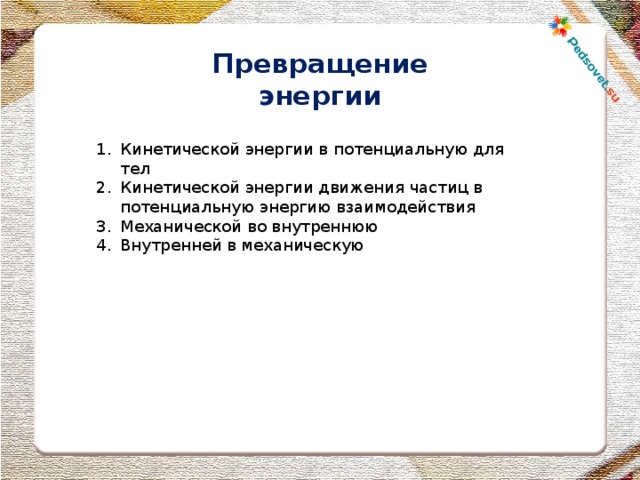 Pedsovet.su

Превращение энергии

1. Кинетической энергии в потенциальную для тел
2. Кинетической энергии движения частиц в потенциальную энергию взаимодействия
3. Механической во внутреннюю
4. Внутренней в механическую